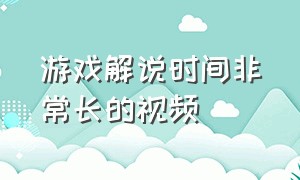 游戏解说时间非常长的视频